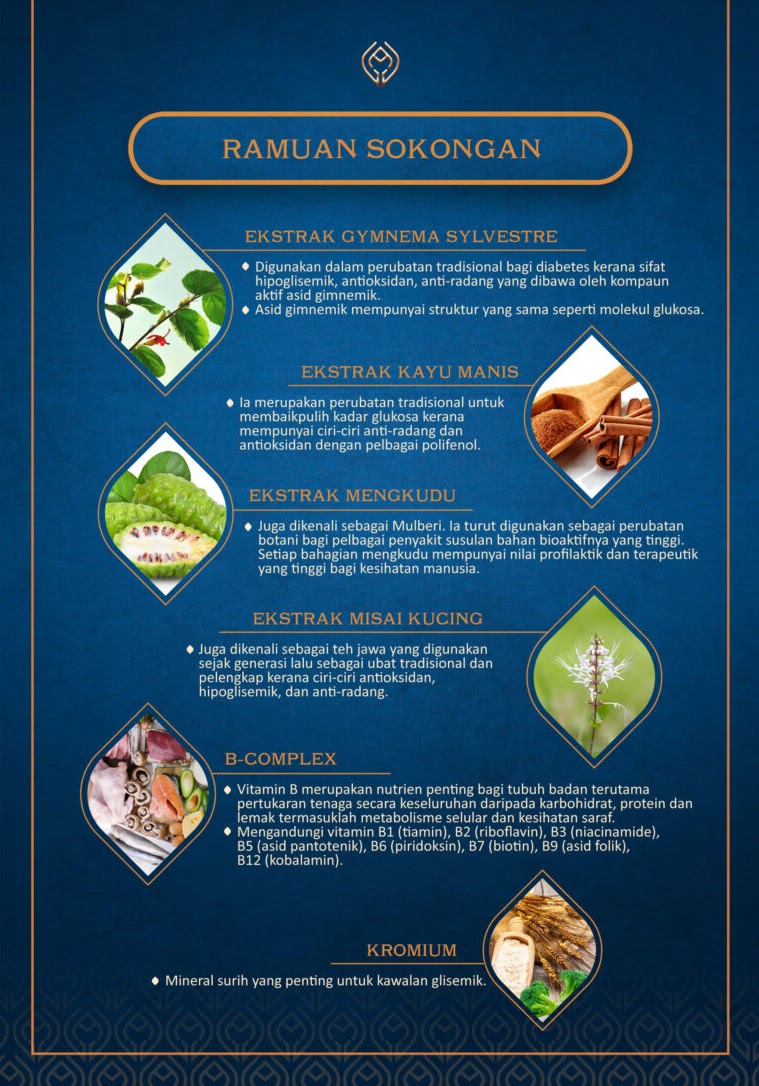 RAMUAN SOKONGAN

EKSTRAK GYMNEMA SYLVESTRE

• Digunakan dalam perubatan tradisional bagi diabetes kerana sifat hipoglisemik, antioksidan, anti-radang yang dibawa oleh kompaun aktif asid gimnemik.
• Asid gimnemik mempunyai struktur yang sama seperti molekul glukosa.

EKSTRAK KAYU MANIS

• Ia merupakan perubatan tradisional untuk membaikpulih kadar glukosa kerana mempunyai ciri-ciri anti-radang dan antioksidan dengan pelbagai polifenol.

EKSTRAK MENGKUDU

• Juga dikenali sebagai Mulberi. Ia turut digunakan sebagai perubatan botani bagi pelbagai penyakit susulan bahan bioaktifnya yang tinggi. Setiap bahagian mengkudu mempunyai nilai profilaktik dan terapeutik yang tinggi bagi kesihatan manusia.

EKSTRAK MISAI KUCING

• Juga dikenali sebagai teh jawa yang digunakan sejak generasi lalu sebagai ubat tradisional dan pelengkap kerana ciri-ciri antioksidan, hipoglisemik, dan anti-radang.

B-COMPLEX

• Vitamin B merupakan nutrien penting bagi tubuh badan terutama pertukaran tenaga secara keseluruhan daripada karbohidrat, protein dan lemak termasuklah metabolisme selular dan kesihatan saraf.
• Mengandungi vitamin B1 (tiamin), B2 (riboflavin), B3 (niacinamide), B5 (asid pantotenik), B6 (piridoksin), B7 (biotin), B9 (asid folik), B12 (kobalamin).

KROMIUM

• Mineral surih yang penting untuk kawalan glisemik.